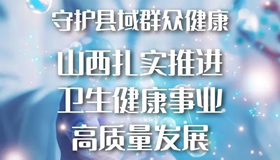 守护县域群众健康

山西扎实推进
卫生健康事业
高质量发展